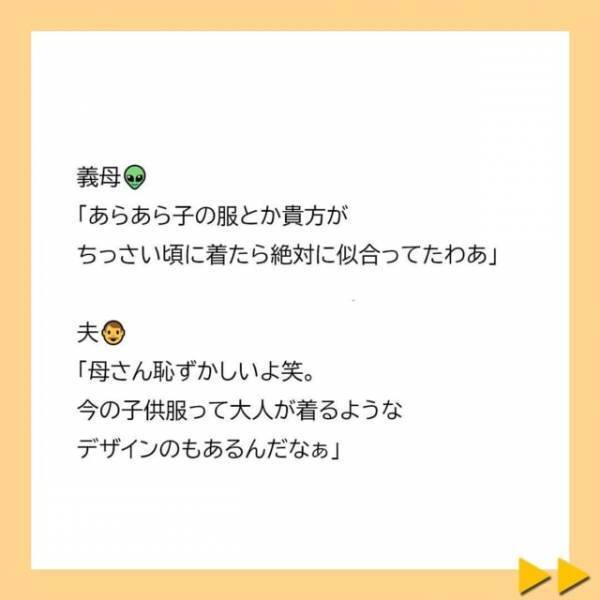 義母👽
「あらあら子の服とか貴方が
ちっさい頃に着たら絶対に似合ってたわあ」

夫👨
「母さん恥ずかしいよ笑。
今の子供服って大人が着るような
デザインのもあるんだなぁ」